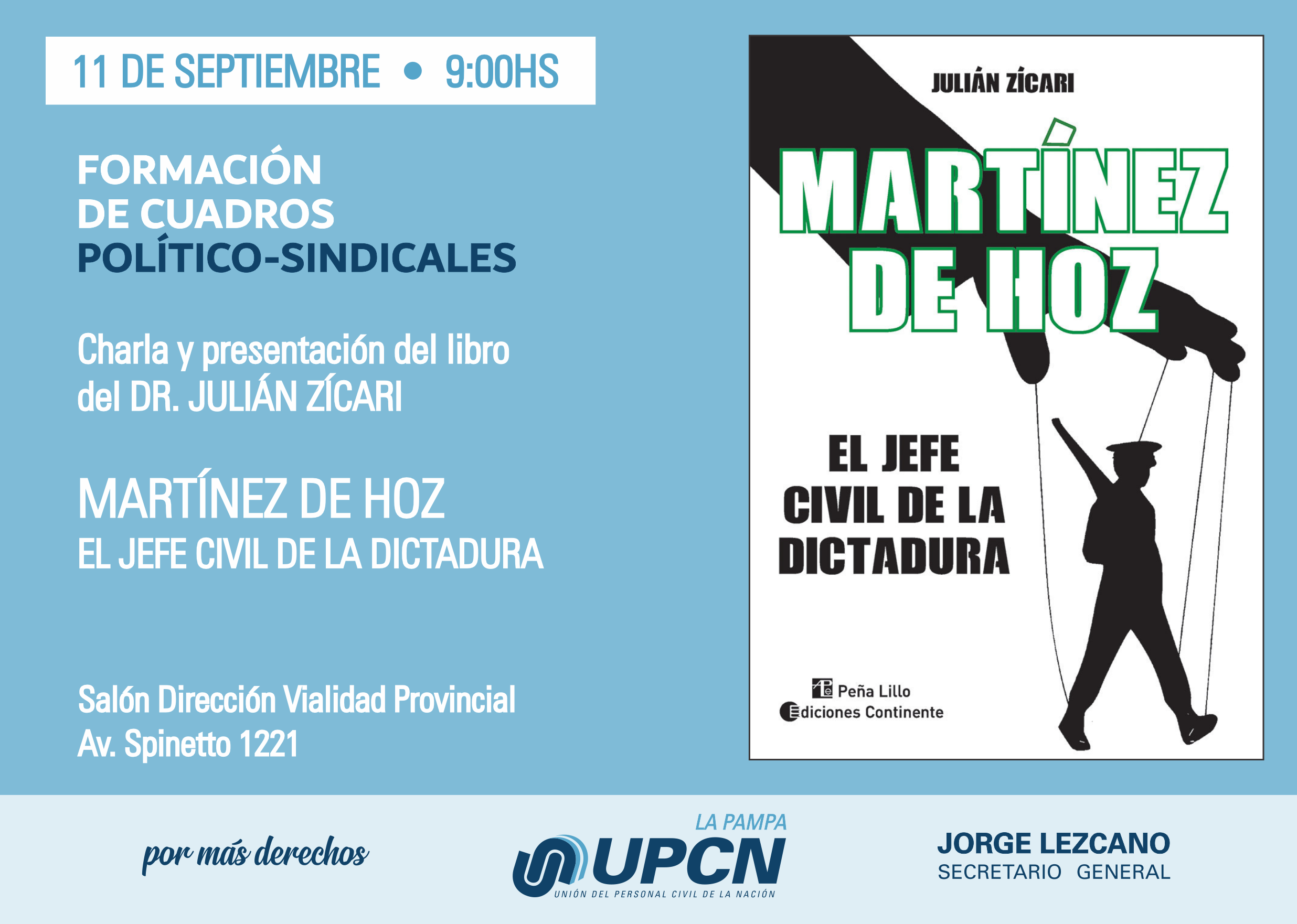 11 DE SEPTIEMBRE • 9:00HS

FORMACIÓN
DE CUADROS
POLÍTICO-SINDICALES

Charla y presentación del libro del DR. JULIÁN ZÍCARI

MARTÍNEZ DE HOZ
EL JEFE CIVIL DE LA DICTADURA

Salón Dirección Vialidad Provincial
Av. Spinetto 1221

JULIÁN ZÍCARI

MARTÍNEZ DE HOZ

EL JEFE CIVIL DE LA DICTADURA

Peña Lillo
Ediciones Continente

por más derechos

LA PAMPA
UPCN
UNIÓN DEL PERSONAL CIVIL DE LA NACIÓN

JORGE LEZCANO
SECRETARIO GENERAL